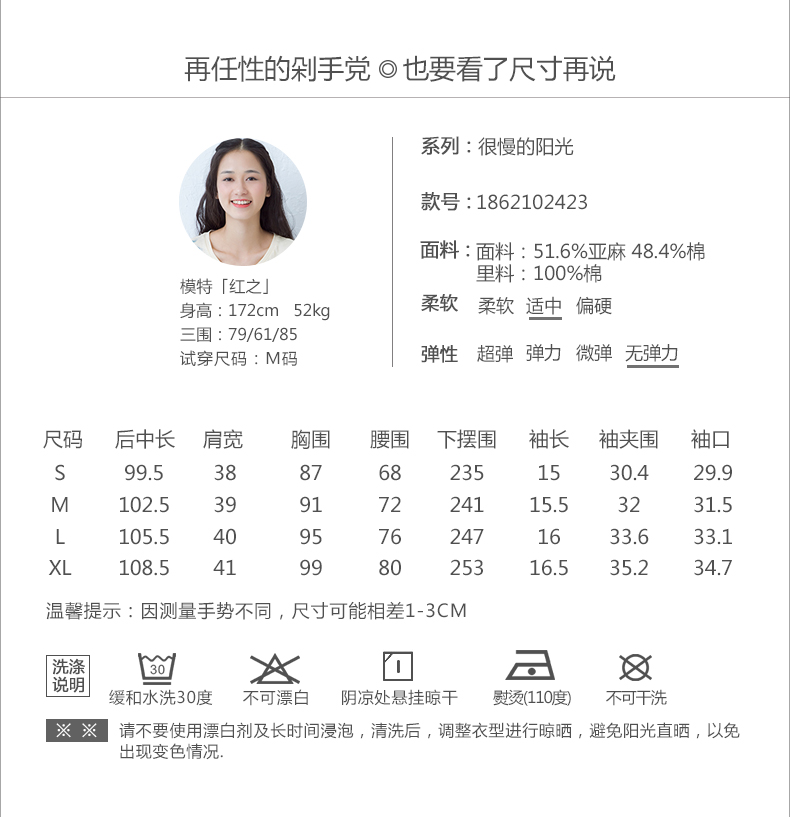 再任性的剁手党 ◎ 也要看了尺寸再说

模特「红之」
身高：172cm 52kg
三围：79/61/85
试穿尺码：M码

系列：很慢的阳光

款号：1862102423

面料：面料：51.6%亚麻 48.4%棉
里料：100%棉

柔软 柔软 适中 偏硬

弹性 超弹 弹力 微弹 无弹力

| 尺码 | 后中长 | 肩宽 | 胸围 | 腰围 | 下摆围 | 袖长 | 袖夹围 | 袖口 |
|---|---|---|---|---|---|---|---|---|
| S | 99.5 | 38 | 87 | 68 | 235 | 15 | 30.4 | 29.9 |
| M | 102.5 | 39 | 91 | 72 | 241 | 15.5 | 32 | 31.5 |
| L | 105.5 | 40 | 95 | 76 | 247 | 16 | 33.6 | 33.1 |
| XL | 108.5 | 41 | 99 | 80 | 253 | 16.5 | 35.2 | 34.7 |

温馨提示：因测量手势不同，尺寸可能相差1-3CM

洗涤说明

30
缓和水洗30度

不可漂白

阴凉处悬挂晾干

熨烫(110度)

不可干洗

※ ※ 请不要使用漂白剂及长时间浸泡，清洗后，调整衣型进行晾晒，避免阳光直晒，以免出现变色情况.